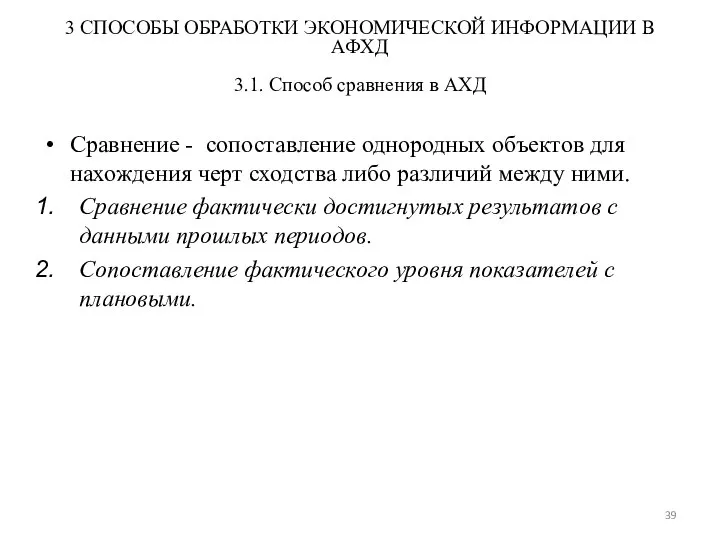 3 СПОСОБЫ ОБРАБОТКИ ЭКОНОМИЧЕСКОЙ ИНФОРМАЦИИ В АФХД

3.1. Способ сравнения в АХД

• Сравнение - сопоставление однородных объектов для нахождения черт сходства либо различий между ними.

1. Сравнение фактически достигнутых результатов с данными прошлых периодов.

2. Сопоставление фактического уровня показателей с плановыми.

39